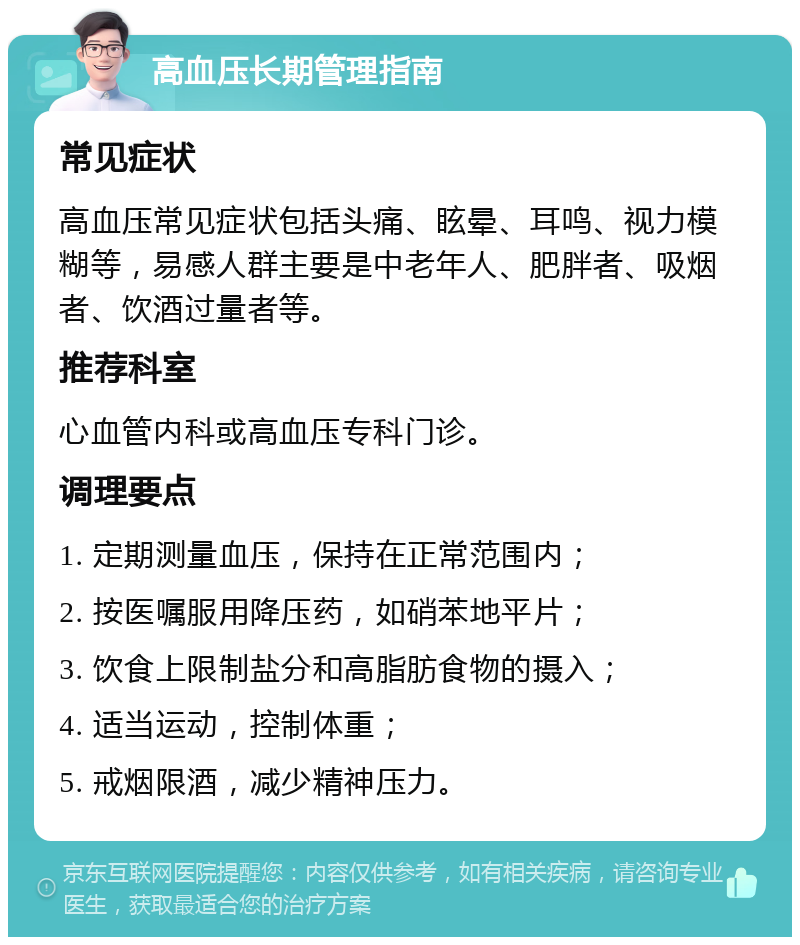 高血压长期管理指南

常见症状

高血压常见症状包括头痛、眩晕、耳鸣、视力模糊等，易感人群主要是中老年人、肥胖者、吸烟者、饮酒过量者等。

推荐科室

心血管内科或高血压专科门诊。

调理要点

1. 定期测量血压，保持在正常范围内；

2. 按医嘱服用降压药，如硝苯地平片；

3. 饮食上限制盐分和高脂肪食物的摄入；

4. 适当运动，控制体重；

5. 戒烟限酒，减少精神压力。

京东互联网医院提醒您：内容仅供参考，如有相关疾病，请咨询专业医生，获取最适合您的治疗方案